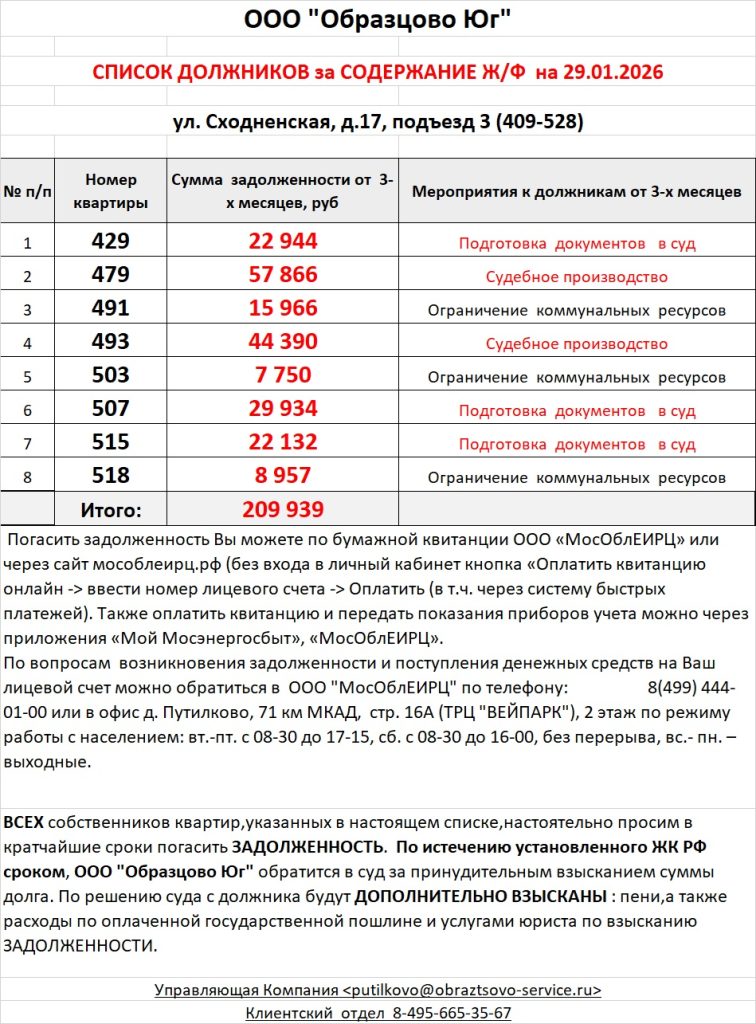 ООО "Образцово Юг"

СПИСОК ДОЛЖНИКОВ за СОДЕРЖАНИЕ Ж/Ф на 29.01.2026

ул. Сходненская, д.17, подъезд 3 (409-528)

| № п/п | Номер квартиры | Сумма задолженности от 3-х месяцев, руб | Мероприятия к должникам от 3-х месяцев |
|---|---|---|---|
| 1 | 429 | 22 944 | Подготовка документов в суд |
| 2 | 479 | 57 866 | Судебное производство |
| 3 | 491 | 15 966 | Ограничение коммунальных ресурсов |
| 4 | 493 | 44 390 | Судебное производство |
| 5 | 503 | 7 750 | Ограничение коммунальных ресурсов |
| 6 | 507 | 29 934 | Подготовка документов в суд |
| 7 | 515 | 22 132 | Подготовка документов в суд |
| 8 | 518 | 8 957 | Ограничение коммунальных ресурсов |
| | Итого: | 209 939 | |

Погасить задолженность Вы можете по бумажной квитанции ООО «МосОблЕИРЦ» или через сайт мособлеирц.рф (без входа в личный кабинет кнопка «Оплатить квитанцию онлайн -> ввести номер лицевого счета -> Оплатить (в т.ч. через систему быстрых платежей). Также оплатить квитанцию и передать показания приборов учета можно через приложения «Мой Мосэнергосбыт», «МосОблЕИРЦ».
По вопросам возникновения задолженности и поступления денежных средств на Ваш лицевой счет можно обратиться в ООО "МосОблЕИРЦ" по телефону: 8(499) 444-01-00 или в офис д. Путилково, 71 км МКАД, стр. 16А (ТРЦ "ВЕЙПАРК"), 2 этаж по режиму работы с населением: вт.-пт. с 08-30 до 17-15, сб. с 08-30 до 16-00, без перерыва, вс.- пн. – выходные.

ВСЕХ собственников квартир,указанных в настоящем списке,настоятельно просим в кратчайшие сроки погасить ЗАДОЛЖЕННОСТЬ. По истечению установленного ЖК РФ сроком, ООО "Образцово Юг" обратится в суд за принудительным взысканием суммы долга. По решению суда с должника будут ДОПОЛНИТЕЛЬНО ВЗЫСКАНЫ : пени,а также расходы по оплаченной государственной пошлине и услугами юриста по взысканию ЗАДОЛЖЕННОСТИ.

Управляющая Компания <putilkovo@obraztsovo-service.ru>
Клиентский отдел 8-495-665-35-67